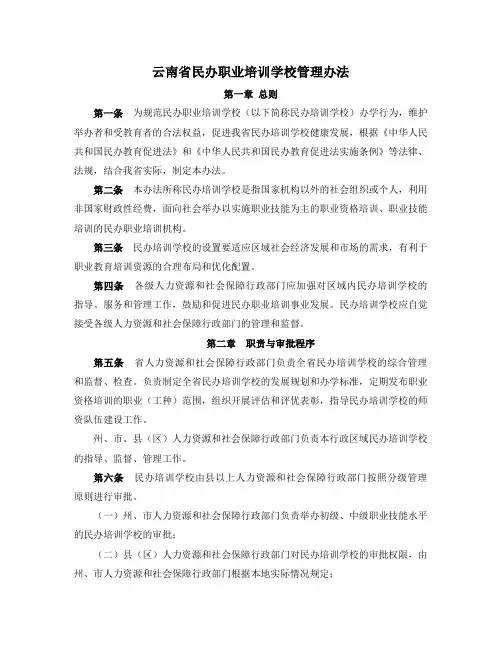 云南省民办职业培训学校管理办法

第一章 总则

第一条 为规范民办职业培训学校（以下简称民办培训学校）办学行为，维护举办者和受教育者的合法权益，促进我省民办培训学校健康发展，根据《中华人民共和国民办教育促进法》和《中华人民共和国民办教育促进法实施条例》等法律、法规，结合我省实际，制定本办法。

第二条 本办法所称民办培训学校是指国家机构以外的社会组织或个人，利用非国家财政性经费，面向社会举办以实施职业技能为主的职业资格培训、职业技能培训的民办职业培训机构。

第三条 民办培训学校的设置要适应区域社会经济发展和市场的需求，有利于职业教育培训资源的合理布局和优化配置。

第四条 各级人力资源和社会保障行政部门应加强对区域内民办培训学校的指导、服务和管理工作，鼓励和促进民办职业培训事业发展。民办培训学校应自觉接受各级人力资源和社会保障行政部门的管理和监督。

第二章 职责与审批程序

第五条 省人力资源和社会保障行政部门负责全省民办培训学校的综合管理和监督、检查。负责制定全省民办培训学校的发展规划和办学标准，定期发布职业资格培训的职业（工种）范围，组织开展评估和评优表彰，指导民办培训学校的师资队伍建设工作。

州、市、县（区）人力资源和社会保障行政部门负责本行政区域民办培训学校的指导、监督、管理工作。

第六条 民办培训学校由县以上人力资源和社会保障行政部门按照分级管理原则进行审批。

（一）州、市人力资源和社会保障行政部门负责举办初级、中级职业技能水平的民办培训学校的审批；

（二）县（区）人力资源和社会保障行政部门对民办培训学校的审批权限，由州、市人力资源和社会保障行政部门根据本地实际情况规定；